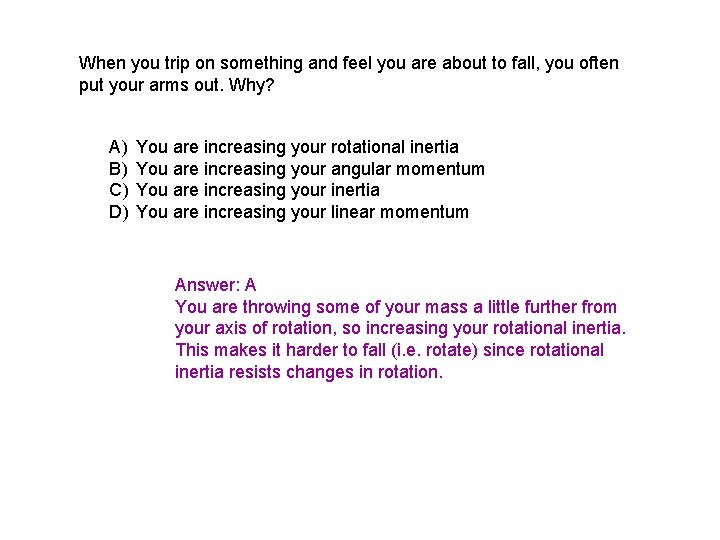 When you trip on something and feel you are about to fall, you often put your arms out. Why?

A) You are increasing your rotational inertia
B) You are increasing your angular momentum
C) You are increasing your inertia
D) You are increasing your linear momentum

Answer: A
You are throwing some of your mass a little further from your axis of rotation, so increasing your rotational inertia. This makes it harder to fall (i.e. rotate) since rotational inertia resists changes in rotation.